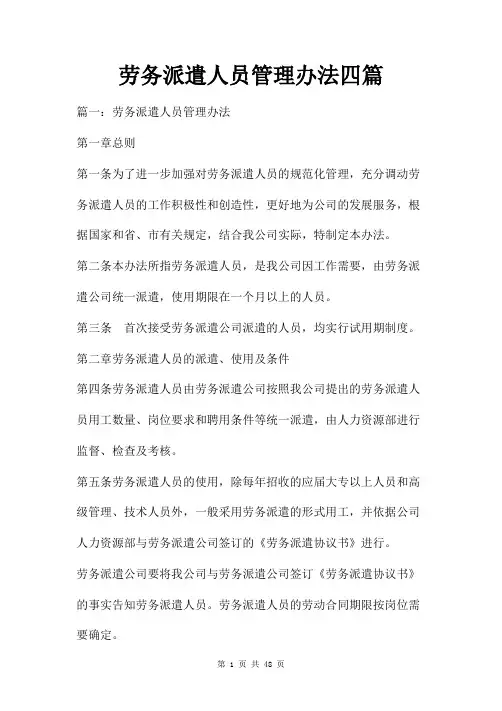 劳务派遣人员管理办法四篇

篇一：劳务派遣人员管理办法

第一章总则

第一条为了进一步加强对劳务派遣人员的规范化管理，充分调动劳务派遣人员的工作积极性和创造性，更好地为公司的发展服务，根据国家和省、市有关规定，结合我公司实际，特制定本办法。

第二条本办法所指劳务派遣人员，是我公司因工作需要，由劳务派遣公司统一派遣，使用期限在一个月以上的人员。

第三条　首次接受劳务派遣公司派遣的人员，均实行试用期制度。

第二章劳务派遣人员的派遣、使用及条件

第四条劳务派遣人员由劳务派遣公司按照我公司提出的劳务派遣人员用工数量、岗位要求和聘用条件等统一派遣，由人力资源部进行监督、检查及考核。

第五条劳务派遣人员的使用，除每年招收的应届大专以上人员和高级管理、技术人员外，一般采用劳务派遣的形式用工，并依据公司人力资源部与劳务派遣公司签订的《劳务派遣协议书》进行。

劳务派遣公司要将我公司与劳务派遣公司签订《劳务派遣协议书》的事实告知劳务派遣人员。劳务派遣人员的劳动合同期限按岗位需要确定。

第 1 页 共 48 页